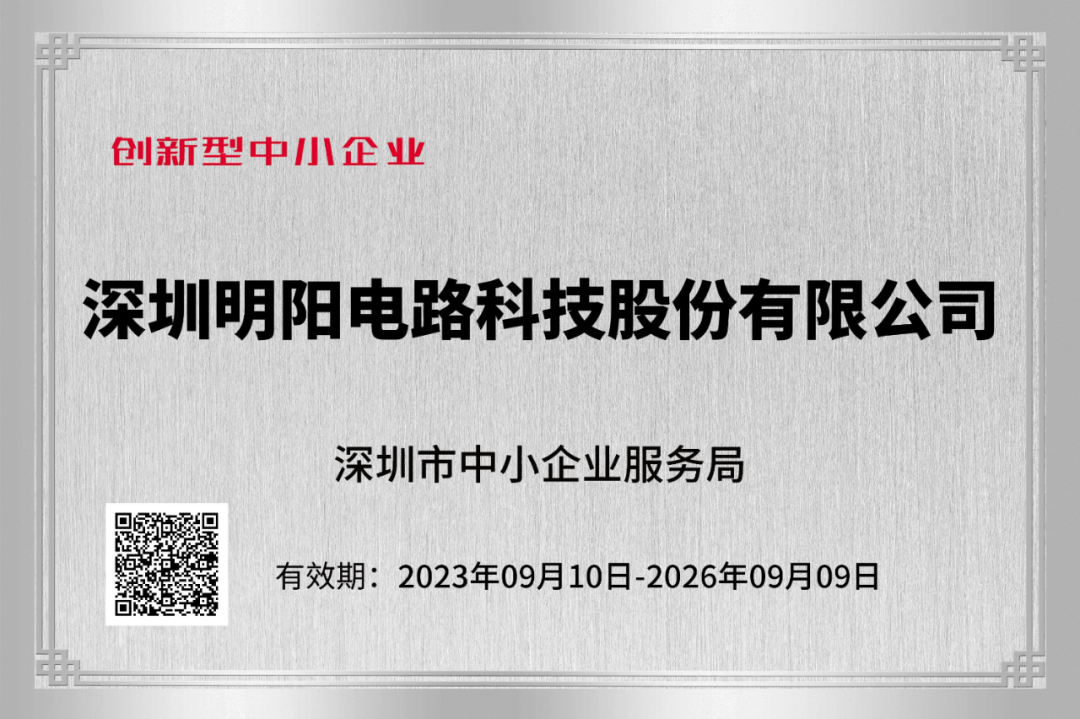 创新型中小企业

深圳明阳电路科技股份有限公司

深圳市中小企业服务局

有效期：2023年09月10日-2026年09月09日